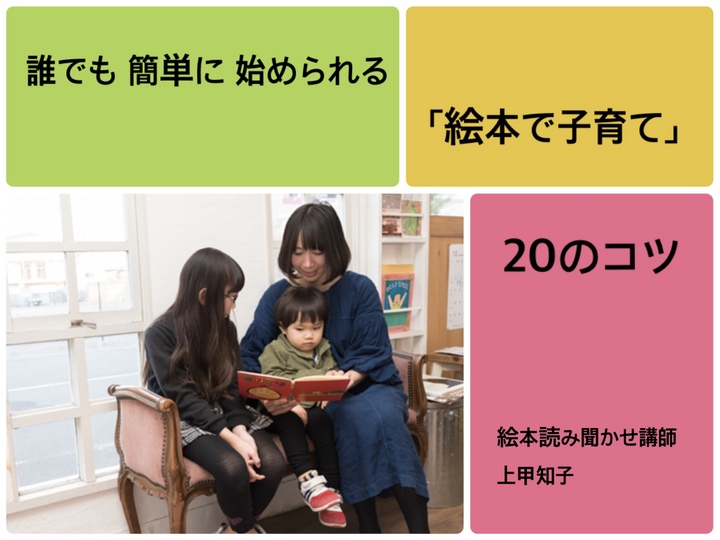 誰でも 簡単に 始められる

「絵本で子育て」

20のコツ

絵本読み聞かせ講師

上甲知子